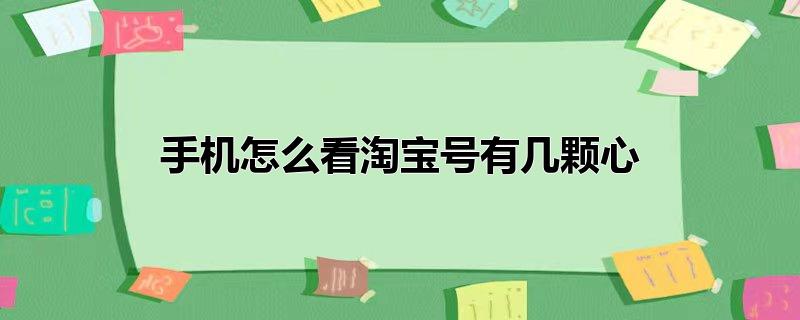 手机怎么看淘宝号有几颗心